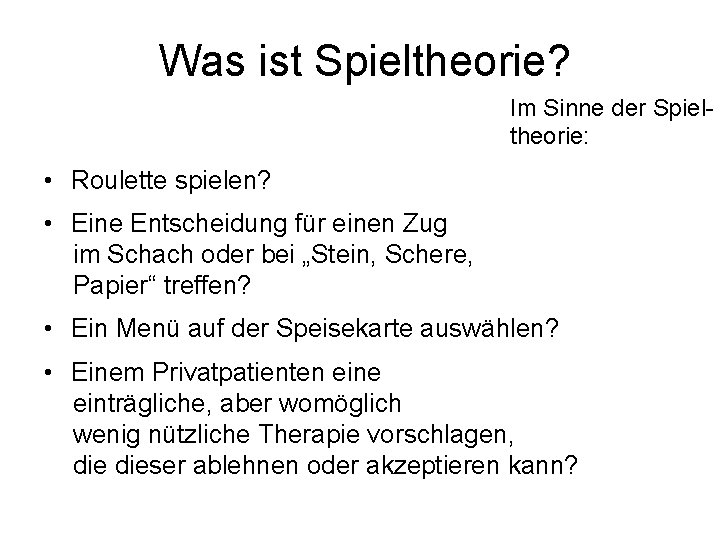 Was ist Spieltheorie?

Im Sinne der Spieltheorie:

• Roulette spielen?
• Eine Entscheidung für einen Zug im Schach oder bei „Stein, Schere, Papier“ treffen?
• Ein Menü auf der Speisekarte auswählen?
• Einem Privatpatienten eine einträgliche, aber womöglich wenig nützliche Therapie vorschlagen, die dieser ablehnen oder akzeptieren kann?